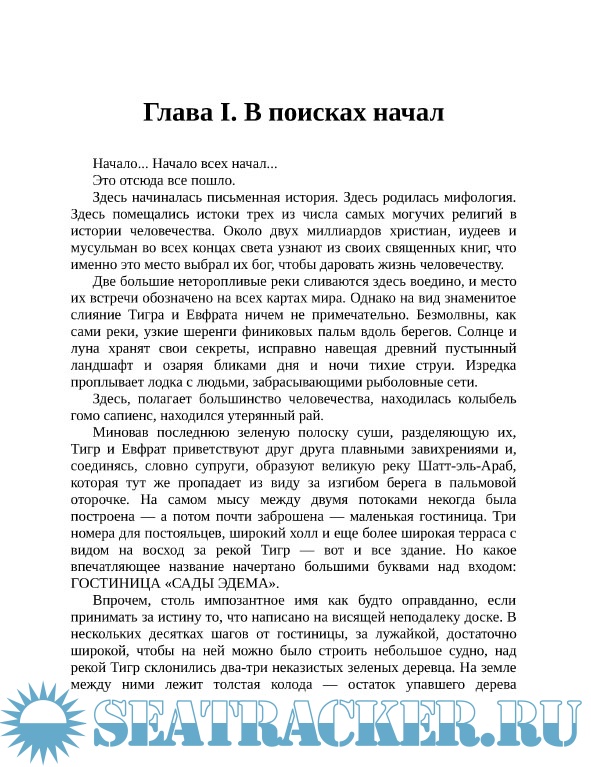 Глава I. В поисках начал

Начало... Начало всех начал...

Это отсюда все пошло.

Здесь начиналась письменная история. Здесь родилась мифология. Здесь помещались истоки трех из числа самых могучих религий в истории человечества. Около двух миллиардов христиан, иудеев и мусульман во всех концах света узнают из своих священных книг, что именно это место выбрал их бог, чтобы даровать жизнь человечеству.

Две большие неторопливые реки сливаются здесь воедино, и место их встречи обозначено на всех картах мира. Однако на вид знаменитое слияние Тигра и Евфрата ничем не примечательно. Безмолвны, как сами реки, узкие шеренги финиковых пальм вдоль берегов. Солнце и луна хранят свои секреты, исправно навещая древний пустынный ландшафт и озаряя бликами дня и ночи тихие струи. Изредка проплывает лодка с людьми, забрасывающими рыболовные сети.

Здесь, полагает большинство человечества, находилась колыбель гомо сапиенс, находился утерянный рай.

Миновав последнюю зеленую полоску суши, разделяющую их, Тигр и Евфрат приветствуют друг друга плавными завихрениями и, соединясь, словно супруги, образуют великую реку Шатт-эль-Араб, которая тут же пропадает из виду за изгибом берега в пальмовой оторочке. На самом мысу между двумя потоками некогда была построена — а потом почти заброшена — маленькая гостиница. Три номера для постояльцев, широкий холл и еще более широкая терраса с видом на восход за рекой Тигр — вот и все здание. Но какое впечатляющее название начертано большими буквами над входом: ГОСТИНИЦА «САДЫ ЭДЕМА».

Впрочем, столь импозантное имя как будто оправданно, если принимать за истину то, что написано на висящей неподалеку доске. В нескольких десятках шагов от гостиницы, за лужайкой, достаточно широкой, чтобы на ней можно было строить небольшое судно, над рекой Тигр склонились два-три неказистых зеленых деревца. На земле между ними лежит толстая колода — остаток упавшего дерева

SEATRACKER.RU